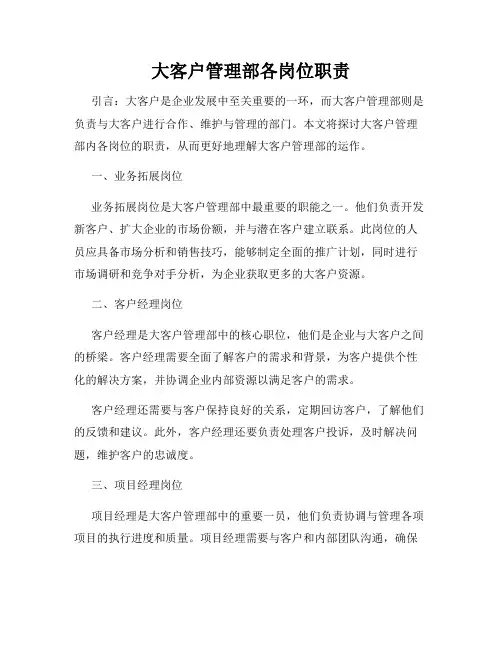 大客户管理部各岗位职责

引言：大客户是企业发展中至关重要的一环，而大客户管理部则是负责与大客户进行合作、维护与管理的部门。本文将探讨大客户管理部内各岗位的职责，从而更好地理解大客户管理部的运作。

一、业务拓展岗位

业务拓展岗位是大客户管理部中最重要的职能之一。他们负责开发新客户、扩大企业的市场份额，并与潜在客户建立联系。此岗位的人员应具备市场分析和销售技巧，能够制定全面的推广计划，同时进行市场调研和竞争对手分析，为企业获取更多的大客户资源。

二、客户经理岗位

客户经理是大客户管理部中的核心职位，他们是企业与大客户之间的桥梁。客户经理需要全面了解客户的需求和背景，为客户提供个性化的解决方案，并协调企业内部资源以满足客户的需求。

客户经理还需要与客户保持良好的关系，定期回访客户，了解他们的反馈和建议。此外，客户经理还要负责处理客户投诉，及时解决问题，维护客户的忠诚度。

三、项目经理岗位

项目经理是大客户管理部中的重要一员，他们负责协调与管理各项项目的执行进度和质量。项目经理需要与客户和内部团队沟通，确保